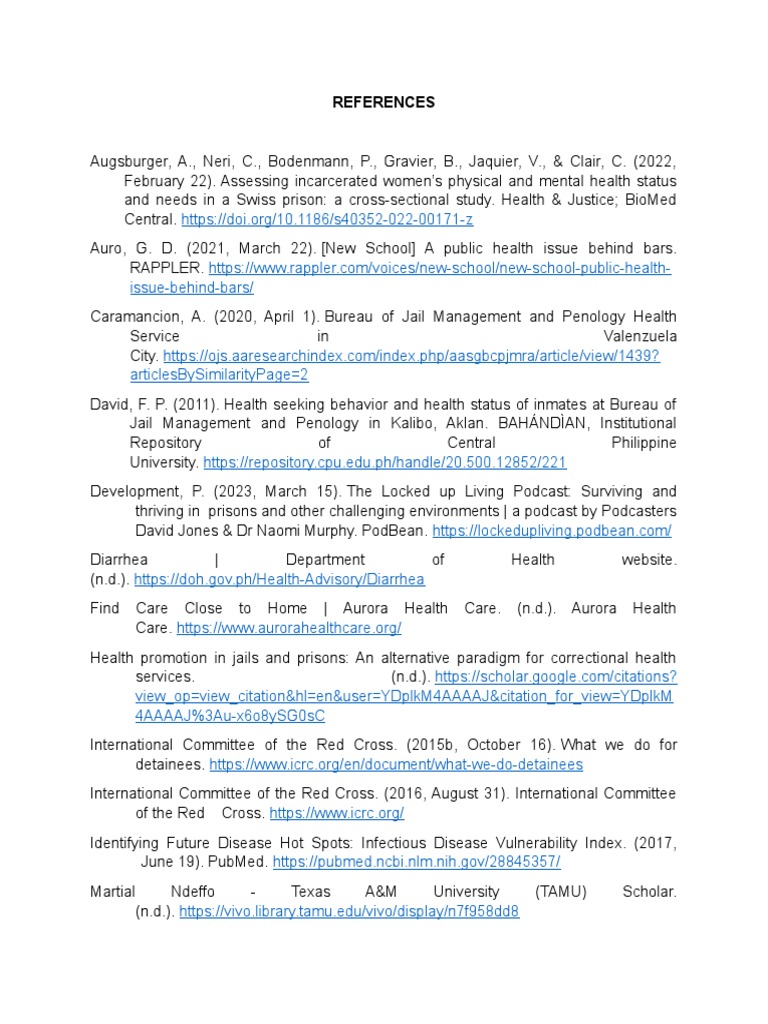 REFERENCES

Augsburger, A., Neri, C., Bodenmann, P., Gravier, B., Jaquier, V., & Clair, C. (2022, February 22). Assessing incarcerated women's physical and mental health status and needs in a Swiss prison: a cross-sectional study. Health & Justice; BioMed Central. https://doi.org/10.1186/s40352-022-00171-z

Auro, G. D. (2021, March 22). [New School] A public health issue behind bars. RAPPLER. https://www.rappler.com/voices/new-school/new-school-public-health-issue-behind-bars/

Caramancion, A. (2020, April 1). Bureau of Jail Management and Penology Health Service in Valenzuela City. https://ojs.aaresearchindex.com/index.php/aasgbcpjmra/article/view/1439?articlesBySimilarityPage=2

David, F. P. (2011). Health seeking behavior and health status of inmates at Bureau of Jail Management and Penology in Kalibo, Aklan. BAHÁNDÌAN, Institutional Repository of Central Philippine University. https://repository.cpu.edu.ph/handle/20.500.12852/221

Development, P. (2023, March 15). The Locked up Living Podcast: Surviving and thriving in prisons and other challenging environments | a podcast by Podcasters David Jones & Dr Naomi Murphy. PodBean. https://lockedupliving.podbean.com/

Diarrhea | Department of Health website. (n.d.). https://doh.gov.ph/Health-Advisory/Diarrhea

Find Care Close to Home | Aurora Health Care. (n.d.). Aurora Health Care. https://www.aurorahealthcare.org/

Health promotion in jails and prisons: An alternative paradigm for correctional health services. (n.d.). https://scholar.google.com/citations?view_op=view_citation&hl=en&user=YDplkM4AAAAJ&citation_for_view=YDplkM4AAAAJ%3Au-x6o8ySG0sC

International Committee of the Red Cross. (2015b, October 16). What we do for detainees. https://www.icrc.org/en/document/what-we-do-detainees

International Committee of the Red Cross. (2016, August 31). International Committee of the Red Cross. https://www.icrc.org/

Identifying Future Disease Hot Spots: Infectious Disease Vulnerability Index. (2017, June 19). PubMed. https://pubmed.ncbi.nlm.nih.gov/28845357/

Martial Ndeffo - Texas A&M University (TAMU) Scholar. (n.d.). https://vivo.library.tamu.edu/vivo/display/n7f958dd8